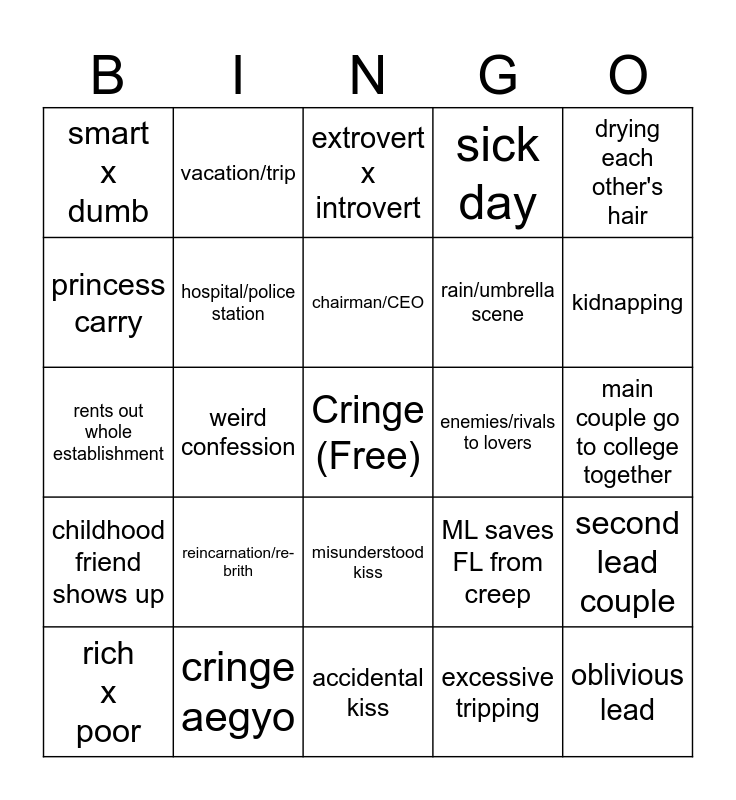 | B | I | N | G | O |
|---|---|---|---|---|
| smart x dumb | vacation/trip | extrovert x introvert | sick day | drying each other's hair |
| princess carry | hospital/police station | chairman/CEO | rain/umbrella scene | kidnapping |
| rents out whole establishment | weird confession | Cringe (Free) | enemies/rivals to lovers | main couple go to college together |
| childhood friend shows up | reincarnation/re-brith | misunderstood kiss | ML saves FL from creep | second lead couple |
| rich x poor | cringe aegyo | accidental kiss | excessive tripping | oblivious lead |